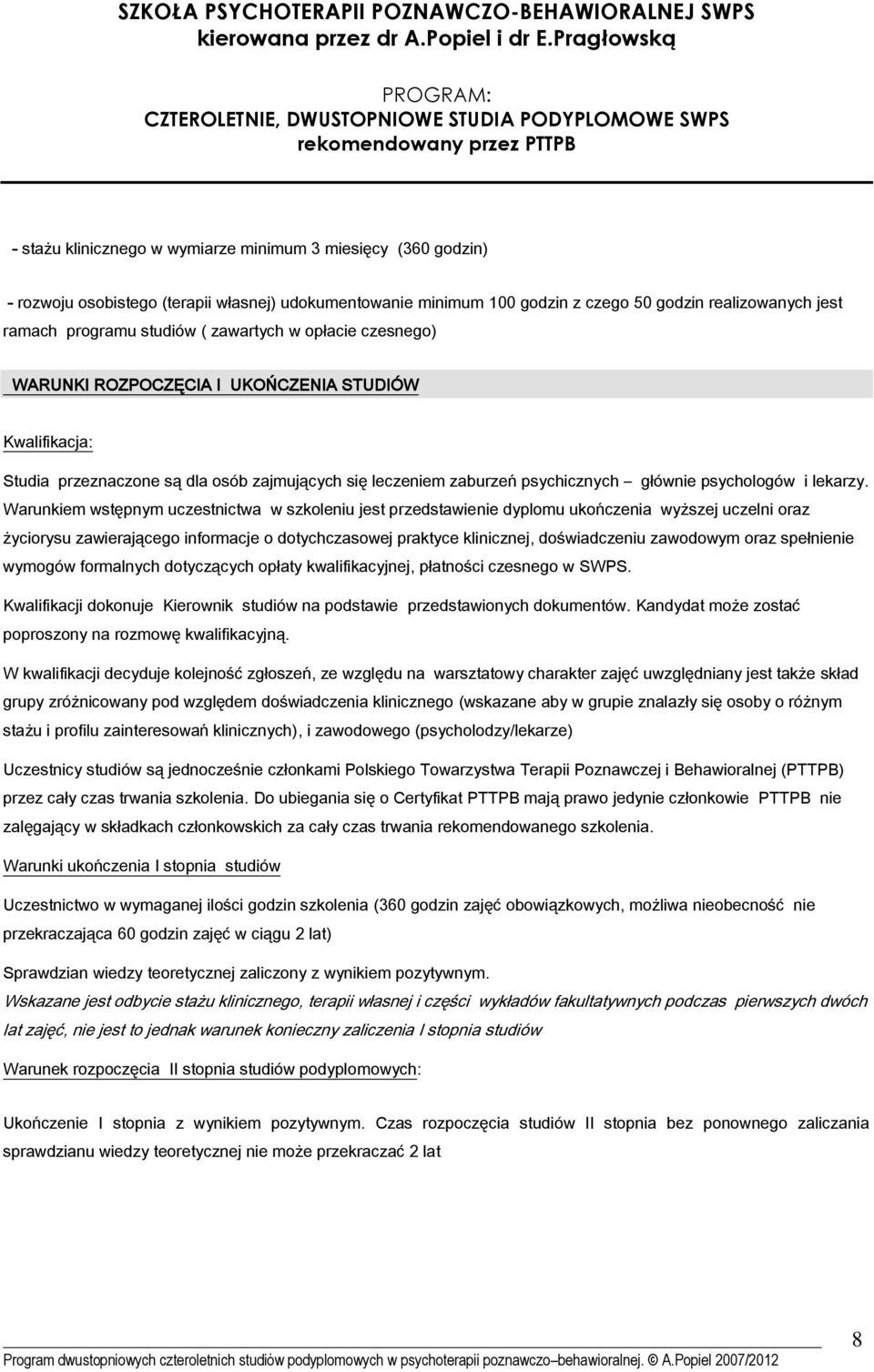 SZKOŁA PSYCHOTERAPII POZNAWCZO-BEHAWIORALNEJ SWPS
kierowana przez dr A.Popiel i dr E.Pragłowską

PROGRAM:
CZTEROLETNIE, DWUSTOPNIOWE STUDIA PODYPLOMOWE SWPS
rekomendowany przez PTTPB

- stażu klinicznego w wymiarze minimum 3 miesięcy (360 godzin)

- rozwoju osobistego (terapii własnej) udokumentowanie minimum 100 godzin z czego 50 godzin realizowanych jest ramach programu studiów ( zawartych w opłacie czesnego)

WARUNKI ROZPOCZĘCIA I UKOŃCZENIA STUDIÓW

Kwalifikacja:

Studia przeznaczone są dla osób zajmujących się leczeniem zaburzeń psychicznych – głównie psychologów i lekarzy. Warunkiem wstępnym uczestnictwa w szkoleniu jest przedstawienie dyplomu ukończenia wyższej uczelni oraz życiorysu zawierającego informacje o dotychczasowej praktyce klinicznej, doświadczeniu zawodowym oraz spełnienie wymogów formalnych dotyczących opłaty kwalifikacyjnej, płatności czesnego w SWPS.

Kwalifikacji dokonuje Kierownik studiów na podstawie przedstawionych dokumentów. Kandydat może zostać poproszony na rozmowę kwalifikacyjną.

W kwalifikacji decyduje kolejność zgłoszeń, ze względu na warsztatowy charakter zajęć uwzględniany jest także skład grupy zróżnicowany pod względem doświadczenia klinicznego (wskazane aby w grupie znalazły się osoby o różnym stażu i profilu zainteresowań klinicznych), i zawodowego (psycholodzy/lekarze)

Uczestnicy studiów są jednocześnie członkami Polskiego Towarzystwa Terapii Poznawczej i Behawioralnej (PTTPB) przez cały czas trwania szkolenia. Do ubiegania się o Certyfikat PTTPB mają prawo jedynie członkowie PTTPB nie zalęgający w składkach członkowskich za cały czas trwania rekomendowanego szkolenia.

Warunki ukończenia I stopnia studiów

Uczestnictwo w wymaganej ilości godzin szkolenia (360 godzin zajęć obowiązkowych, możliwa nieobecność nie przekraczająca 60 godzin zajęć w ciągu 2 lat)

Sprawdzian wiedzy teoretycznej zaliczony z wynikiem pozytywnym.

Wskazane jest odbycie stażu klinicznego, terapii własnej i części wykładów fakultatywnych podczas pierwszych dwóch lat zajęć, nie jest to jednak warunek konieczny zaliczenia I stopnia studiów

Warunek rozpoczęcia II stopnia studiów podyplomowych:

Ukończenie I stopnia z wynikiem pozytywnym. Czas rozpoczęcia studiów II stopnia bez ponownego zaliczania sprawdzianu wiedzy teoretycznej nie może przekraczać 2 lat

8

Program dwustopniowych czteroletnich studiów podyplomowych w psychoterapii poznawczo–behawioralnej. © A.Popiel 2007/2012